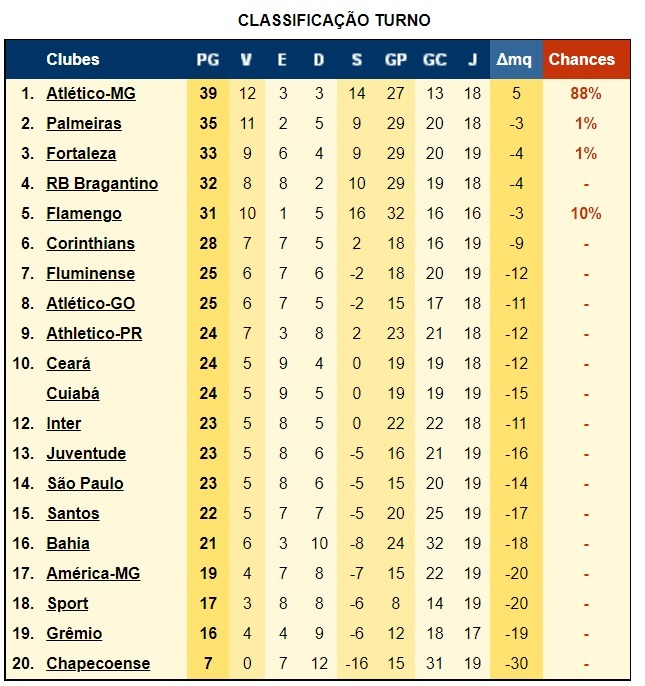 CLASSIFICAÇÃO TURNO

| | Clubes | PG | V | E | D | S | GP | GC | J | Δmq | Chances |
|---|---|---|---|---|---|---|---|---|---|---|---|
| 1. | Atlético-MG | 39 | 12 | 3 | 3 | 14 | 27 | 13 | 18 | 5 | 88% |
| 2. | Palmeiras | 35 | 11 | 2 | 5 | 9 | 29 | 20 | 18 | -3 | 1% |
| 3. | Fortaleza | 33 | 9 | 6 | 4 | 9 | 29 | 20 | 19 | -4 | 1% |
| 4. | RB Bragantino | 32 | 8 | 8 | 2 | 10 | 29 | 19 | 18 | -4 | - |
| 5. | Flamengo | 31 | 10 | 1 | 5 | 16 | 32 | 16 | 16 | -3 | 10% |
| 6. | Corinthians | 28 | 7 | 7 | 5 | 2 | 18 | 16 | 19 | -9 | - |
| 7. | Fluminense | 25 | 6 | 7 | 6 | -2 | 18 | 20 | 19 | -12 | - |
| 8. | Atlético-GO | 25 | 6 | 7 | 5 | -2 | 15 | 17 | 18 | -11 | - |
| 9. | Athletico-PR | 24 | 7 | 3 | 8 | 2 | 23 | 21 | 18 | -12 | - |
| 10. | Ceará | 24 | 5 | 9 | 4 | 0 | 19 | 19 | 18 | -12 | - |
| | Cuiabá | 24 | 5 | 9 | 5 | 0 | 19 | 19 | 19 | -15 | - |
| 12. | Inter | 23 | 5 | 8 | 5 | 0 | 22 | 22 | 18 | -11 | - |
| 13. | Juventude | 23 | 5 | 8 | 6 | -5 | 16 | 21 | 19 | -16 | - |
| 14. | São Paulo | 23 | 5 | 8 | 6 | -5 | 15 | 20 | 19 | -14 | - |
| 15. | Santos | 22 | 5 | 7 | 7 | -5 | 20 | 25 | 19 | -17 | - |
| 16. | Bahia | 21 | 6 | 3 | 10 | -8 | 24 | 32 | 19 | -18 | - |
| 17. | América-MG | 19 | 4 | 7 | 8 | -7 | 15 | 22 | 19 | -20 | - |
| 18. | Sport | 17 | 3 | 8 | 8 | -6 | 8 | 14 | 19 | -20 | - |
| 19. | Grêmio | 16 | 4 | 4 | 9 | -6 | 12 | 18 | 17 | -19 | - |
| 20. | Chapecoense | 7 | 0 | 7 | 12 | -16 | 15 | 31 | 19 | -30 | - |